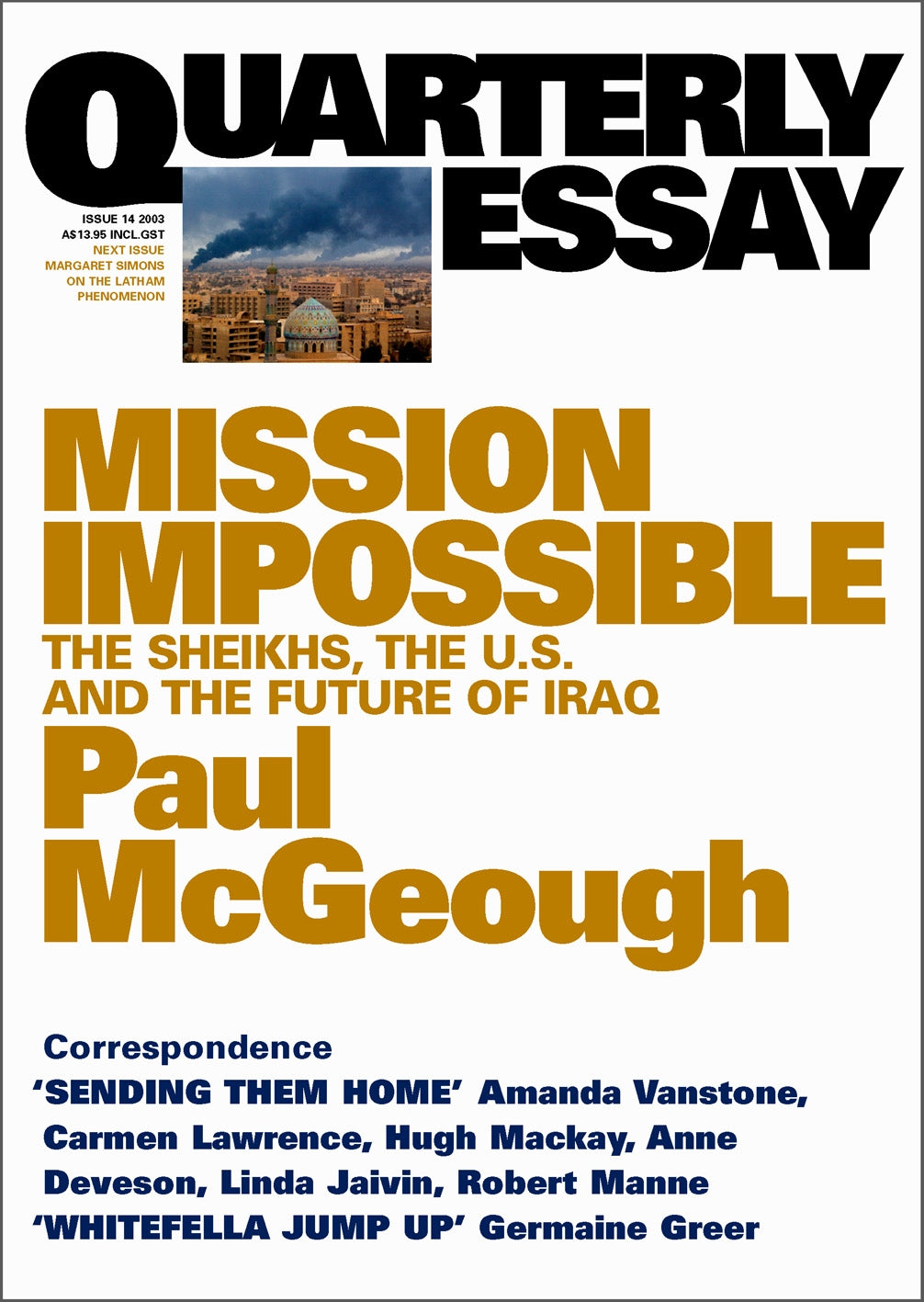 QUARTERLY ESSAY

ISSUE 14 2003
A$13.95 INCL.GST
NEXT ISSUE
MARGARET SIMONS
ON THE LATHAM
PHENOMENON

MISSION IMPOSSIBLE
THE SHEIKHS, THE U.S. AND THE FUTURE OF IRAQ
Paul McGeough

Correspondence
'SENDING THEM HOME' Amanda Vanstone, Carmen Lawrence, Hugh Mackay, Anne Deveson, Linda Jaivin, Robert Manne
'WHITEFELLA JUMP UP' Germaine Greer